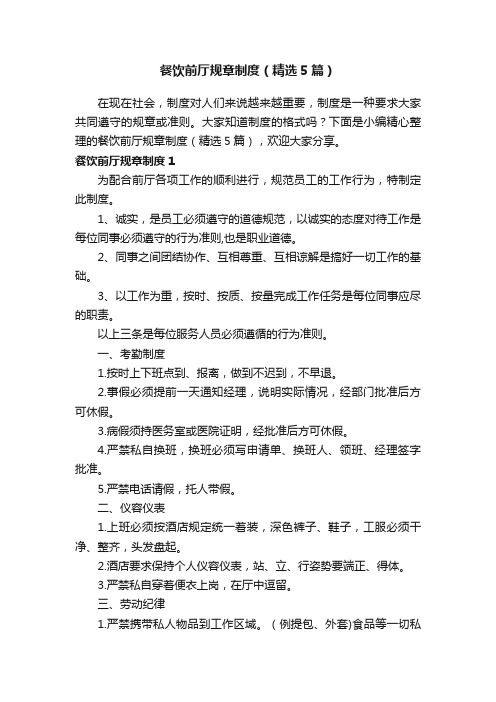 餐饮前厅规章制度（精选5篇）

在现在社会，制度对人们来说越来越重要，制度是一种要求大家共同遵守的规章或准则。大家知道制度的格式吗？下面是小编精心整理的餐饮前厅规章制度（精选5篇），欢迎大家分享。

餐饮前厅规章制度1

为配合前厅各项工作的顺利进行，规范员工的工作行为，特制定此制度。

1、诚实，是员工必须遵守的道德规范，以诚实的态度对待工作是每位同事必须遵守的行为准则,也是职业道德。

2、同事之间团结协作、互相尊重、互相谅解是搞好一切工作的基础。

3、以工作为重，按时、按质、按量完成工作任务是每位同事应尽的职责。

以上三条是每位服务人员必须遵循的行为准则。

一、考勤制度

1.按时上下班点到、报离，做到不迟到，不早退。

2.事假必须提前一天通知经理，说明实际情况，经部门批准后方可休假。

3.病假须持医务室或医院证明，经批准后方可休假。

4.严禁私自换班，换班必须写申请单、换班人、领班、经理签字批准。

5.严禁电话请假，托人带假。

二、仪容仪表

1.上班必须按酒店规定统一着装，深色裤子、鞋子，工服必须干净、整齐，头发盘起。

2.酒店要求保持个人仪容仪表，站、立、行姿势要端正、得体。

3.严禁私自穿着便衣上岗，在厅中逗留。

三、劳动纪律

1.严禁携带私人物品到工作区域。（例提包、外套)食品等一切私